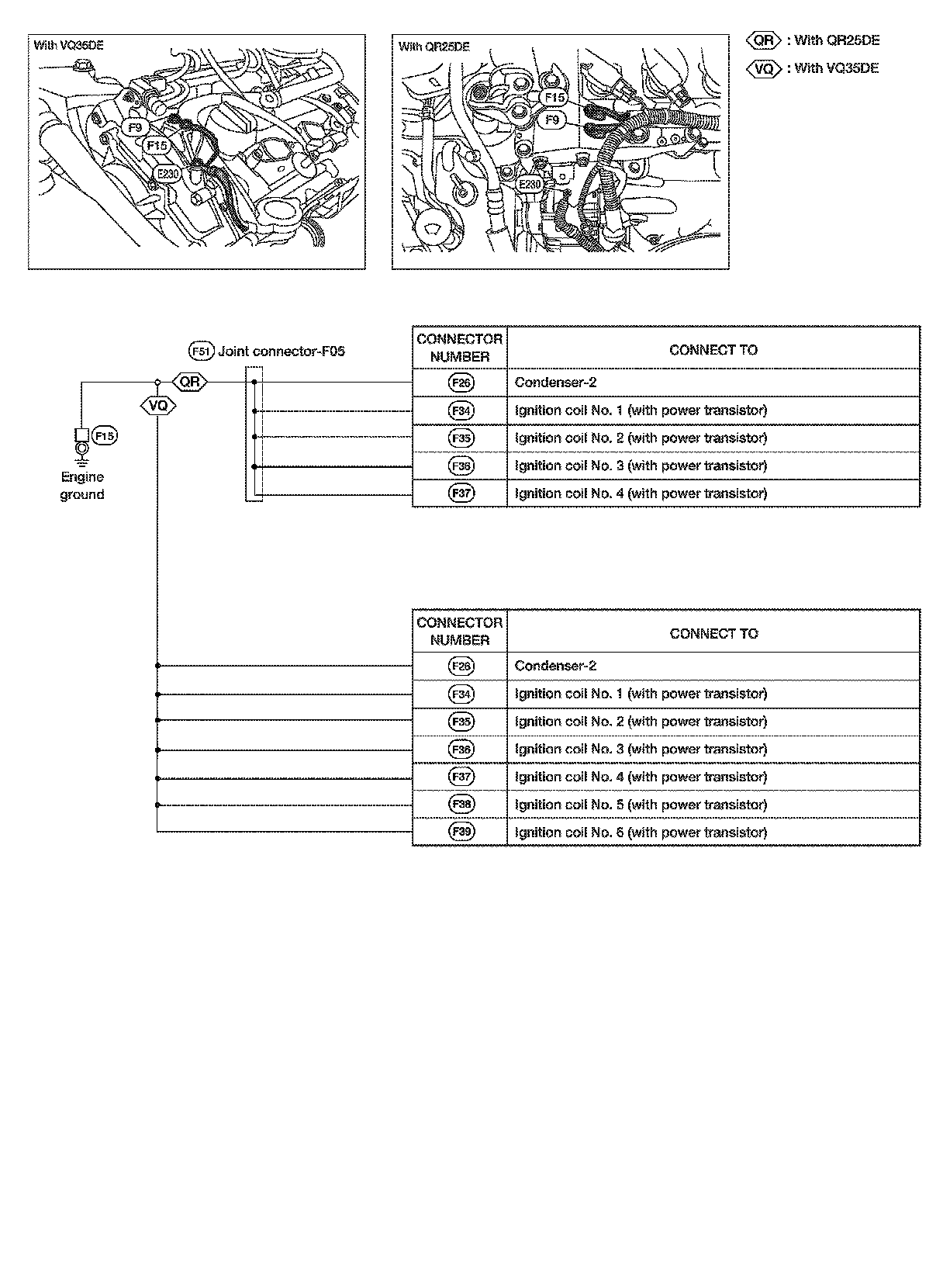 With VQ35DE

F9

F15

E230

With QR25DE

F15

F9

E230

QR : With QR25DE

VQ : With VQ35DE

F51 Joint connector-F05

QR

VQ

F15

Engine ground

| CONNECTOR NUMBER | CONNECT TO |
|---|---|
| F26 | Condenser-2 |
| F34 | Ignition coil No. 1 (with power transistor) |
| F35 | Ignition coil No. 2 (with power transistor) |
| F36 | Ignition coil No. 3 (with power transistor) |
| F37 | Ignition coil No. 4 (with power transistor) |

| CONNECTOR NUMBER | CONNECT TO |
|---|---|
| F26 | Condenser-2 |
| F34 | Ignition coil No. 1 (with power transistor) |
| F35 | Ignition coil No. 2 (with power transistor) |
| F36 | Ignition coil No. 3 (with power transistor) |
| F37 | Ignition coil No. 4 (with power transistor) |
| F38 | Ignition coil No. 5 (with power transistor) |
| F39 | Ignition coil No. 6 (with power transistor) |